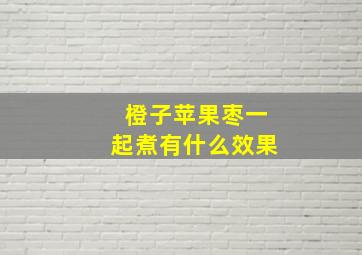 橙子苹果枣一起煮有什么效果